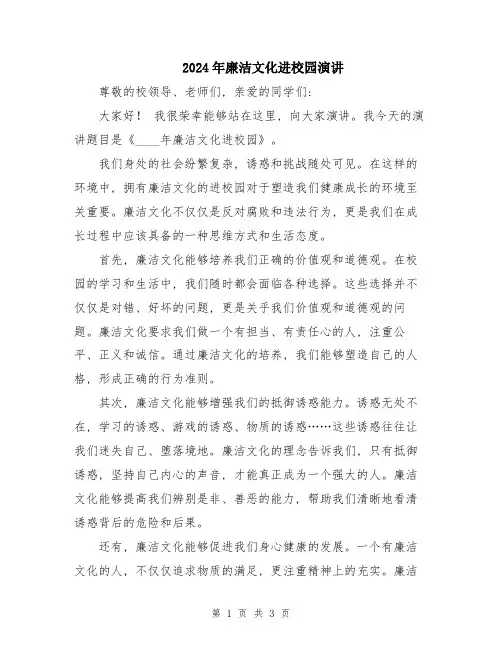 2024年廉洁文化进校园演讲

尊敬的校领导、老师们，亲爱的同学们：

大家好！ 我很荣幸能够站在这里，向大家演讲。我今天的演讲题目是《____年廉洁文化进校园》。

我们身处的社会纷繁复杂，诱惑和挑战随处可见。在这样的环境中，拥有廉洁文化的进校园对于塑造我们健康成长的环境至关重要。廉洁文化不仅仅是反对腐败和违法行为，更是我们在成长过程中应该具备的一种思维方式和生活态度。

首先，廉洁文化能够培养我们正确的价值观和道德观。在校园的学习和生活中，我们随时都会面临各种选择。这些选择并不仅仅是对错、好坏的问题，更是关乎我们价值观和道德观的问题。廉洁文化要求我们做一个有担当、有责任心的人，注重公平、正义和诚信。通过廉洁文化的培养，我们能够塑造自己的人格，形成正确的行为准则。

其次，廉洁文化能够增强我们的抵御诱惑能力。诱惑无处不在，学习的诱惑、游戏的诱惑、物质的诱惑……这些诱惑往往让我们迷失自己、堕落境地。廉洁文化的理念告诉我们，只有抵御诱惑，坚持自己内心的声音，才能真正成为一个强大的人。廉洁文化能够提高我们辨别是非、善恶的能力，帮助我们清晰地看清诱惑背后的危险和后果。

还有，廉洁文化能够促进我们身心健康的发展。一个有廉洁文化的人，不仅仅追求物质的满足，更注重精神上的充实。廉洁

第 1 页 共 3 页